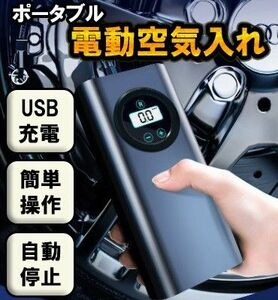 ポータブル
電動空気入れ

USB
充電

簡単
操作

自動
停止

00